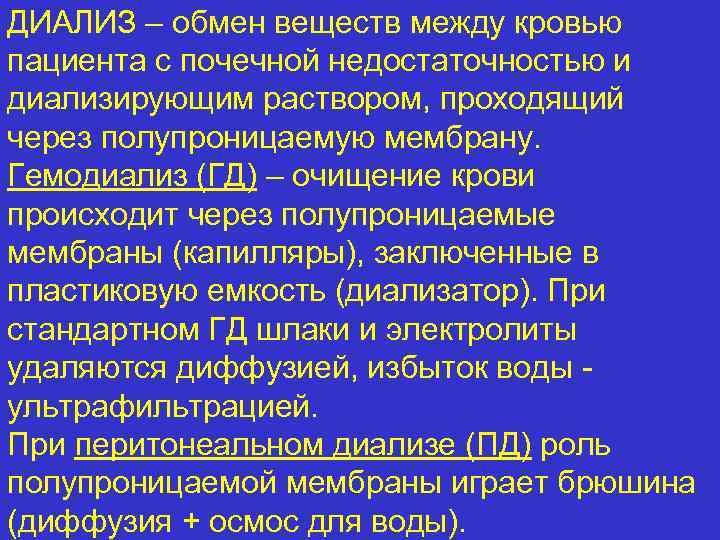 ДИАЛИЗ – обмен веществ между кровью пациента с почечной недостаточностью и диализирующим раствором, проходящий через полупроницаемую мембрану.
Гемодиализ (ГД) – очищение крови происходит через полупроницаемые мембраны (капилляры), заключенные в пластиковую емкость (диализатор). При стандартном ГД шлаки и электролиты удаляются диффузией, избыток воды - ультрафильтрацией.
При перитонеальном диализе (ПД) роль полупроницаемой мембраны играет брюшина (диффузия + осмос для воды).